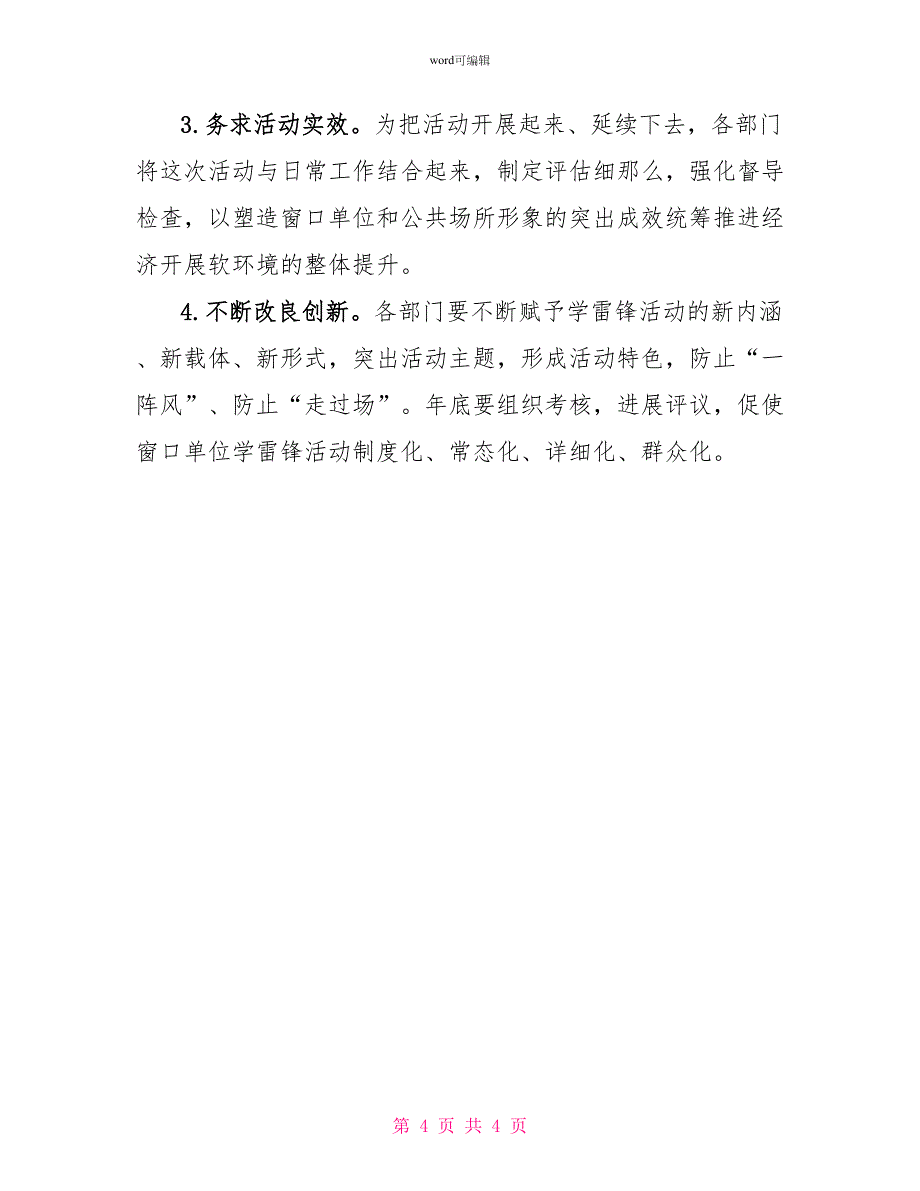 word可编辑

3.务求活动实效。为把活动开展起来、延续下去，各部门将这次活动与日常工作结合起来，制定评估细那么，强化督导检查，以塑造窗口单位和公共场所形象的突出成效统筹推进经济开展软环境的整体提升。

4.不断改良创新。各部门要不断赋予学雷锋活动的新内涵、新载体、新形式，突出活动主题，形成活动特色，防止“一阵风”、防止“走过场”。年底要组织考核，进展评议，促使窗口单位学雷锋活动制度化、常态化、详细化、群众化。

第 4 页 共 4 页